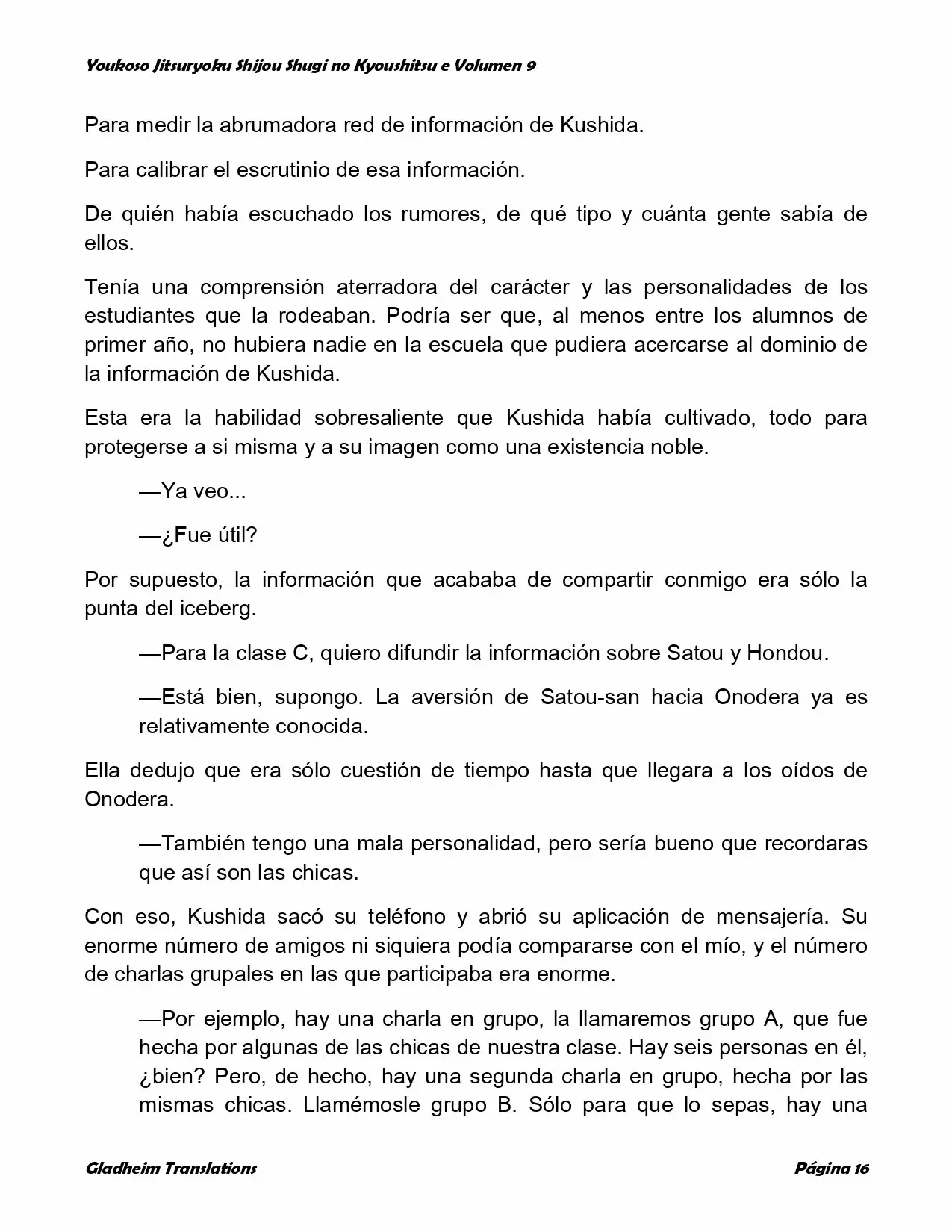 Youkoso Jitsuryoku Shijou Shugi no Kyoushitsu e Volumen 9

Para medir la abrumadora red de información de Kushida.

Para calibrar el escrutinio de esa información.

De quién había escuchado los rumores, de qué tipo y cuánta gente sabía de ellos.

Tenía una comprensión aterradora del carácter y las personalidades de los estudiantes que la rodeaban. Podría ser que, al menos entre los alumnos de primer año, no hubiera nadie en la escuela que pudiera acercarse al dominio de la información de Kushida.

Esta era la habilidad sobresaliente que Kushida había cultivado, todo para protegerse a si misma y a su imagen como una existencia noble.

—Ya veo...

—¿Fue útil?

Por supuesto, la información que acababa de compartir conmigo era sólo la punta del iceberg.

—Para la clase C, quiero difundir la información sobre Satou y Hondou.

—Está bien, supongo. La aversión de Satou-san hacia Onodera ya es relativamente conocida.

Ella dedujo que era sólo cuestión de tiempo hasta que llegara a los oídos de Onodera.

—También tengo una mala personalidad, pero sería bueno que recordaras que así son las chicas.

Con eso, Kushida sacó su teléfono y abrió su aplicación de mensajería. Su enorme número de amigos ni siquiera podía compararse con el mío, y el número de charlas grupales en las que participaba era enorme.

—Por ejemplo, hay una charla en grupo, la llamaremos grupo A, que fue hecha por algunas de las chicas de nuestra clase. Hay seis personas en él, ¿bien? Pero, de hecho, hay una segunda charla en grupo, hecha por las mismas chicas. Llamémosle grupo B. Sólo para que lo sepas, hay una

Gladheim Translations

Página 16